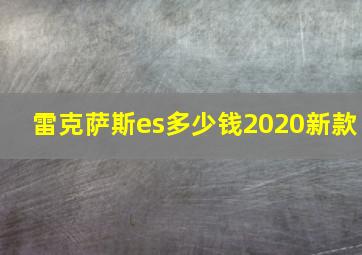 雷克萨斯es多少钱2020新款